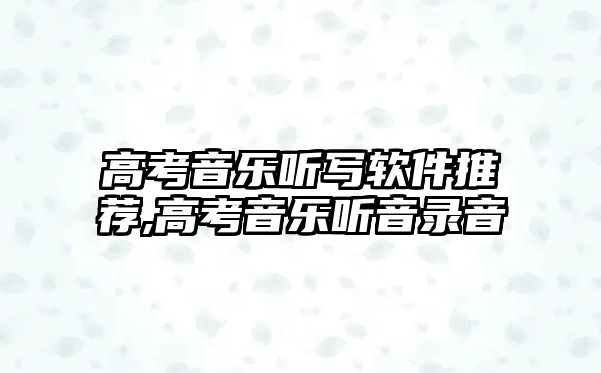 高考音乐听写软件推荐,高考音乐听音录音